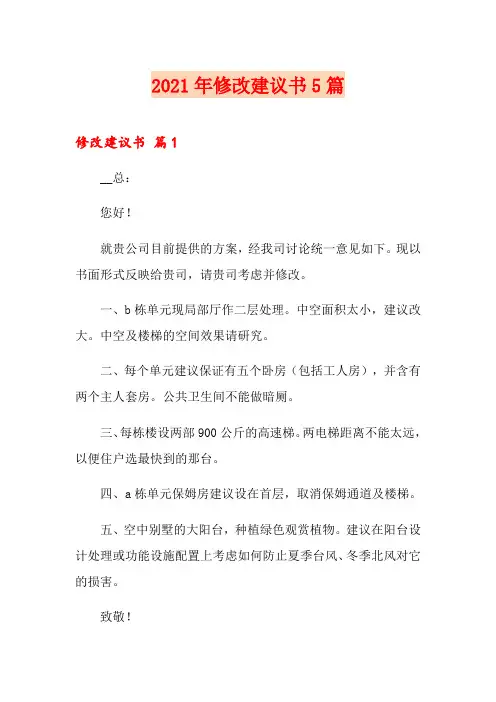 2021年修改建议书5篇

修改建议书 篇1

__总：

您好！

就贵公司目前提供的方案，经我司讨论统一意见如下。现以书面形式反映给贵司，请贵司考虑并修改。

一、b栋单元现局部厅作二层处理。中空面积太小，建议改大。中空及楼梯的空间效果请研究。

二、每个单元建议保证有五个卧房（包括工人房），并含有两个主人套房。公共卫生间不能做暗厕。

三、每栋楼设两部900公斤的高速梯。两电梯距离不能太远，以便住户选最快到的那台。

四、a栋单元保姆房建议设在首层，取消保姆通道及楼梯。

五、空中别墅的大阳台，种植绿色观赏植物。建议在阳台设计处理或功能设施配置上考虑如何防止夏季台风、冬季北风对它的损害。

致敬！